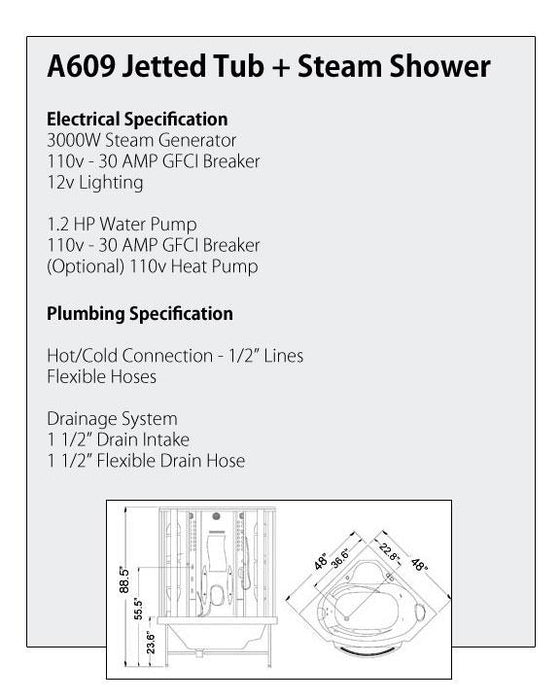 A609 Jetted Tub + Steam Shower

Electrical Specification
3000W Steam Generator
110v - 30 AMP GFCI Breaker
12v Lighting

1.2 HP Water Pump
110v - 30 AMP GFCI Breaker
(Optional) 110v Heat Pump

Plumbing Specification

Hot/Cold Connection - 1/2" Lines
Flexible Hoses

Drainage System
1 1/2" Drain Intake
1 1/2" Flexible Drain Hose

88.5"
55.5"
23.6"
48"
36.6"
22.8"
48"